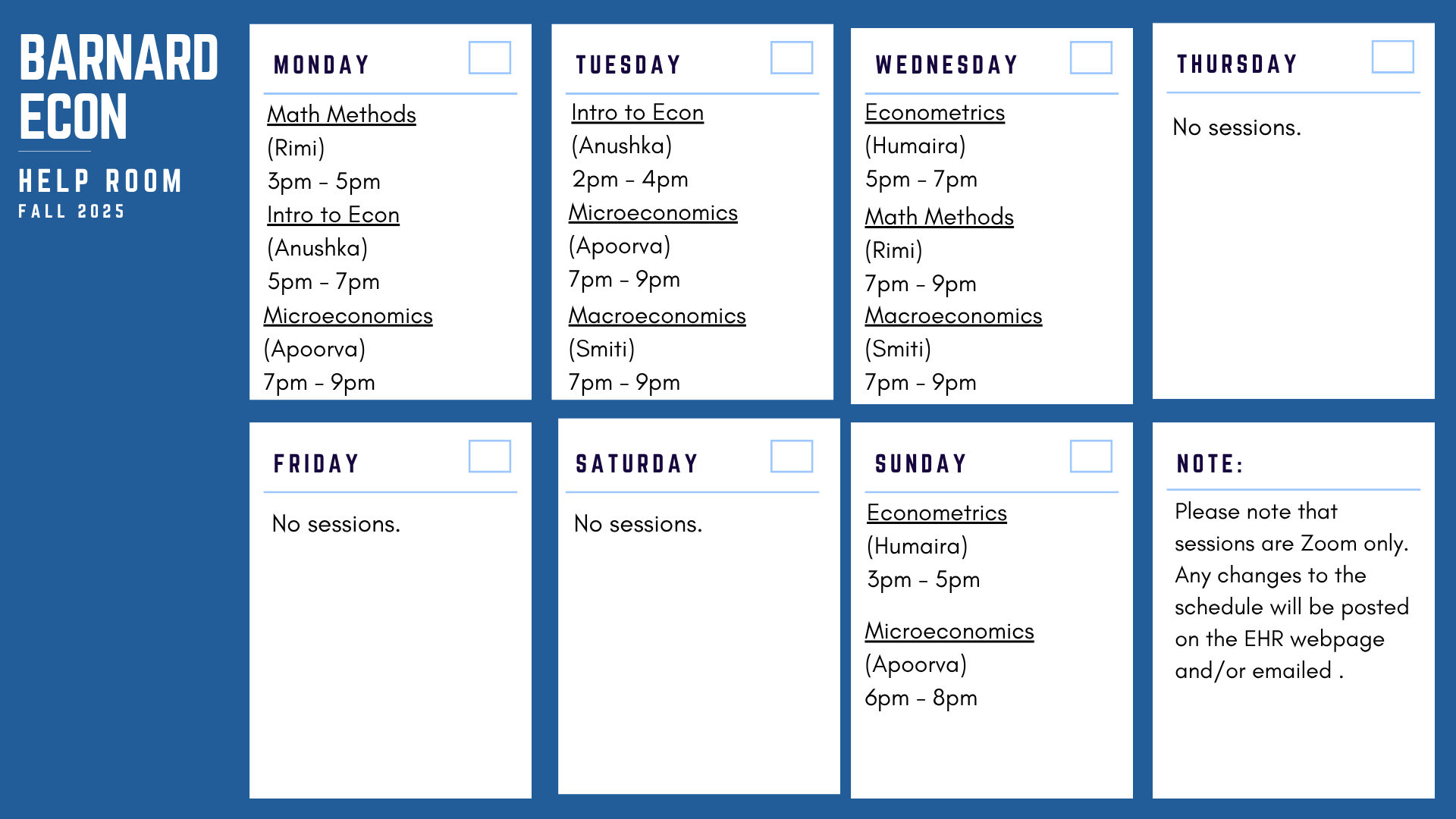 BARNARD ECON

HELP ROOM
FALL 2025

MONDAY

Math Methods
(Rimi)
3pm - 5pm
Intro to Econ
(Anushka)
5pm - 7pm
Microeconomics
(Apoorva)
7pm - 9pm

TUESDAY

Intro to Econ
(Anushka)
2pm - 4pm
Microeconomics
(Apoorva)
7pm - 9pm
Macroeconomics
(Smiti)
7pm - 9pm

WEDNESDAY

Econometrics
(Humaira)
5pm - 7pm
Math Methods
(Rimi)
7pm - 9pm
Macroeconomics
(Smiti)
7pm - 9pm

THURSDAY

No sessions.

FRIDAY

No sessions.

SATURDAY

No sessions.

SUNDAY

Econometrics
(Humaira)
3pm - 5pm

Microeconomics
(Apoorva)
6pm - 8pm

NOTE:

Please note that sessions are Zoom only. Any changes to the schedule will be posted on the EHR webpage and/or emailed .